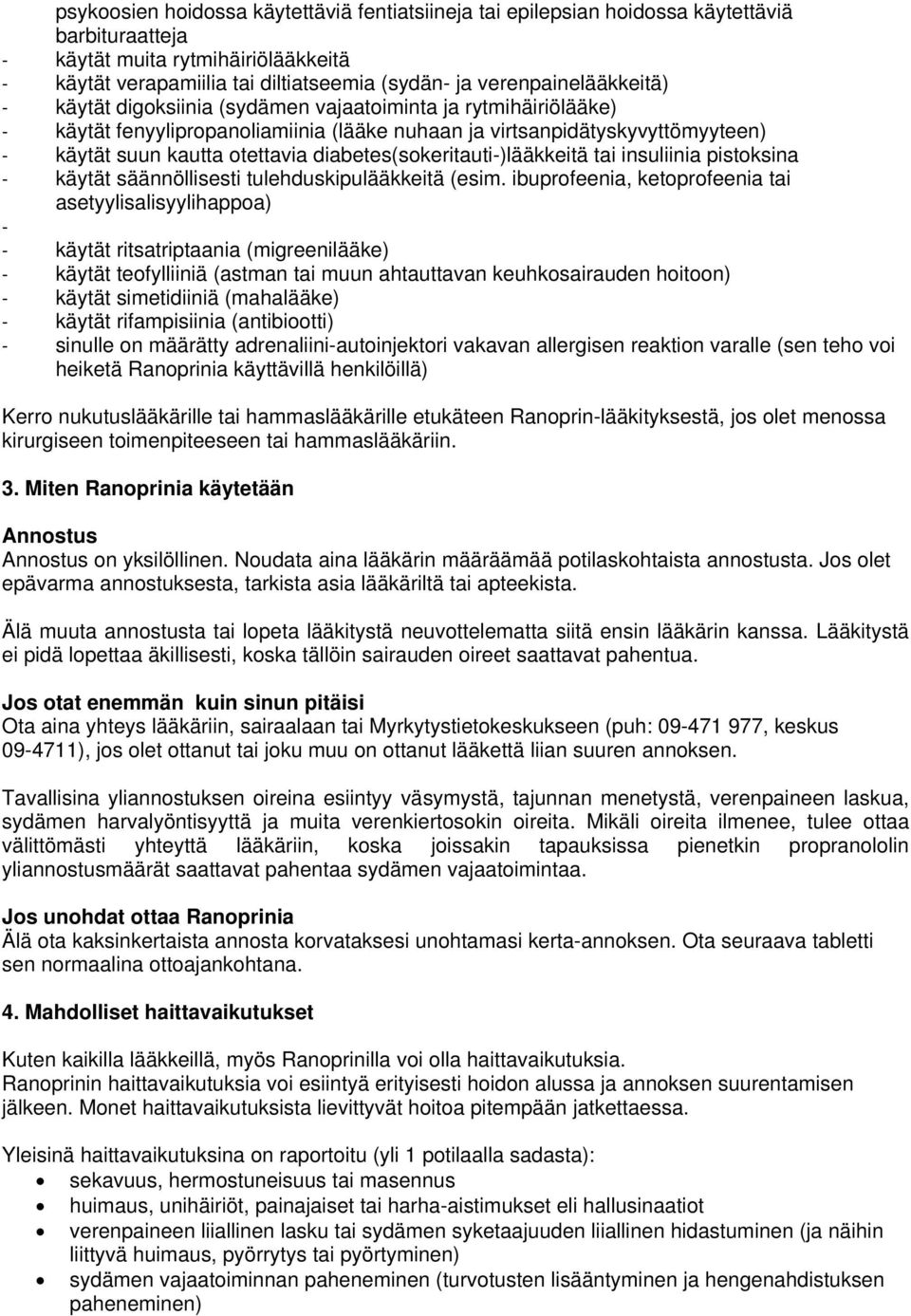 psykoosien hoidossa käytettäviä fentiatsiineja tai epilepsian hoidossa käytettäviä barbituraatteja
- käytät muita rytmihäiriölääkkeitä
- käytät verapamiilia tai diltiatseemia (sydän- ja verenpainelääkkeitä)
- käytät digoksiinia (sydämen vajaatoiminta ja rytmihäiriölääke)
- käytät fenyylipropanoliamiinia (lääke nuhaan ja virtsanpidätyskyvyttömyyteen)
- käytät suun kautta otettavia diabetes(sokeritauti-)lääkkeitä tai insuliinia pistoksina
- käytät säännöllisesti tulehduskipulääkkeitä (esim. ibuprofeenia, ketoprofeenia tai asetyylisalisyylihappoa)
-
- käytät ritsatriptaania (migreenilääke)
- käytät teofylliiniä (astman tai muun ahtauttavan keuhkosairauden hoitoon)
- käytät simetidiiniä (mahalääke)
- käytät rifampisiinia (antibiootti)
- sinulle on määrätty adrenaliini-autoinjektori vakavan allergisen reaktion varalle (sen teho voi heiketä Ranoprinia käyttävillä henkilöillä)

Kerro nukutuslääkärille tai hammaslääkärille etukäteen Ranoprin-lääkityksestä, jos olet menossa kirurgiseen toimenpiteeseen tai hammaslääkäriin.

3. Miten Ranoprinia käytetään

Annostus
Annostus on yksilöllinen. Noudata aina lääkärin määräämää potilaskohtaista annostusta. Jos olet epävarma annostuksesta, tarkista asia lääkäriltä tai apteekista.

Älä muuta annostusta tai lopeta lääkitystä neuvottelematta siitä ensin lääkärin kanssa. Lääkitystä ei pidä lopettaa äkillisesti, koska tällöin sairauden oireet saattavat pahentua.

Jos otat enemmän kuin sinun pitäisi
Ota aina yhteys lääkäriin, sairaalaan tai Myrkytystietokeskukseen (puh: 09-471 977, keskus 09-4711), jos olet ottanut tai joku muu on ottanut lääkettä liian suuren annoksen.

Tavallisina yliannostuksen oireina esiintyy väsymystä, tajunnan menetystä, verenpaineen laskua, sydämen harvalyöntisyyttä ja muita verenkiertosokin oireita. Mikäli oireita ilmenee, tulee ottaa välittömästi yhteyttä lääkäriin, koska joissakin tapauksissa pienetkin propranololin yliannostusmäärät saattavat pahentaa sydämen vajaatoimintaa.

Jos unohdat ottaa Ranoprinia
Älä ota kaksinkertaista annosta korvataksesi unohtamasi kerta-annoksen. Ota seuraava tabletti sen normaalina ottoajankohtana.

4. Mahdolliset haittavaikutukset

Kuten kaikilla lääkkeillä, myös Ranoprinilla voi olla haittavaikutuksia.
Ranoprinin haittavaikutuksia voi esiintyä erityisesti hoidon alussa ja annoksen suurentamisen jälkeen. Monet haittavaikutuksista lievittyvät hoitoa pitempään jatkettaessa.

Yleisinä haittavaikutuksina on raportoitu (yli 1 potilaalla sadasta):
• sekavuus, hermostuneisuus tai masennus
• huimaus, unihäiriöt, painajaiset tai harha-aistimukset eli hallusinaatiot
• verenpaineen liiallinen lasku tai sydämen syketaajuuden liiallinen hidastuminen (ja näihin liittyvä huimaus, pyörrytys tai pyörtyminen)
• sydämen vajaatoiminnan paheneminen (turvotusten lisääntyminen ja hengenahdistuksen paheneminen)